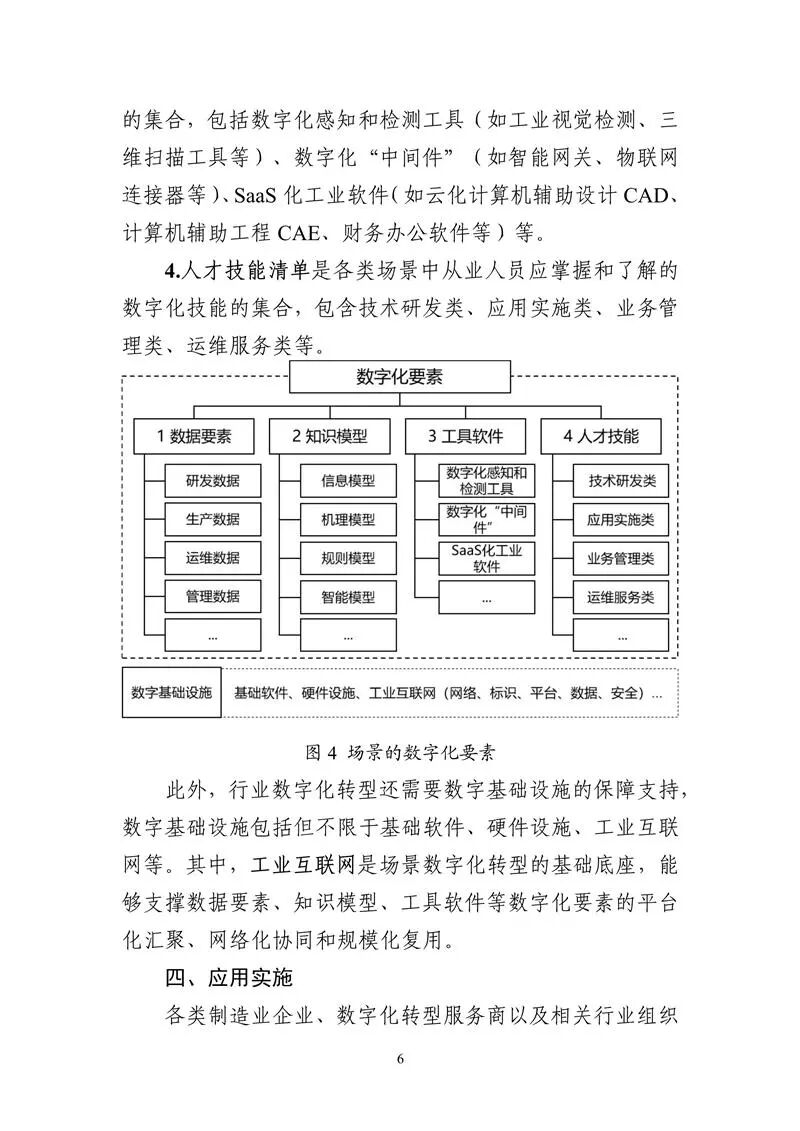 的集合，包括数字化感知和检测工具（如工业视觉检测、三维扫描工具等）、数字化“中间件”（如智能网关、物联网连接器等）、SaaS 化工业软件（如云化计算机辅助设计 CAD、计算机辅助工程 CAE、财务办公软件等）等。

4.人才技能清单是各类场景中从业人员应掌握和了解的数字化技能的集合，包含技术研发类、应用实施类、业务管理类、运维服务类等。

数字化要素

1 数据要素
研发数据
生产数据
运维数据
管理数据
...

2 知识模型
信息模型
机理模型
规则模型
智能模型
...

3 工具软件
数字化感知和检测工具
数字化“中间件”
SaaS化工业软件
...

4 人才技能
技术研发类
应用实施类
业务管理类
运维服务类
...

数字基础设施
基础软件、硬件设施、工业互联网（网络、标识、平台、数据、安全）...

图 4 场景的数字化要素

此外，行业数字化转型还需要数字基础设施的保障支持，数字基础设施包括但不限于基础软件、硬件设施、工业互联网等。其中，工业互联网是场景数字化转型的基础底座，能够支撑数据要素、知识模型、工具软件等数字化要素的平台化汇聚、网络化协同和规模化复用。

四、应用实施

各类制造业企业、数字化转型服务商以及相关行业组织

6